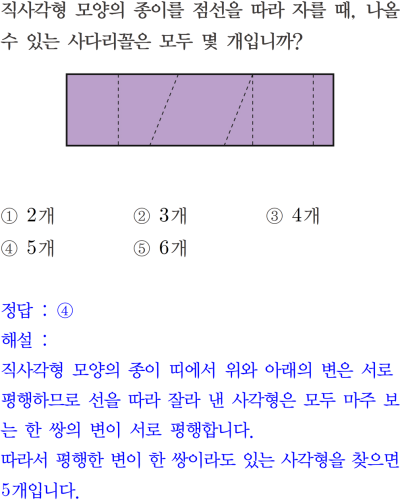 직사각형 모양의 종이를 점선을 따라 자를 때, 나올 수 있는 사다리꼴은 모두 몇 개입니까?

① 2개 ② 3개 ③ 4개
④ 5개 ⑤ 6개

정답 : ④
해설 :
직사각형 모양의 종이 띠에서 위와 아래의 변은 서로 평행하므로 선을 따라 잘라 낸 사각형은 모두 마주 보는 한 쌍의 변이 서로 평행합니다.
따라서 평행한 변이 한 쌍이라도 있는 사각형을 찾으면 5개입니다.